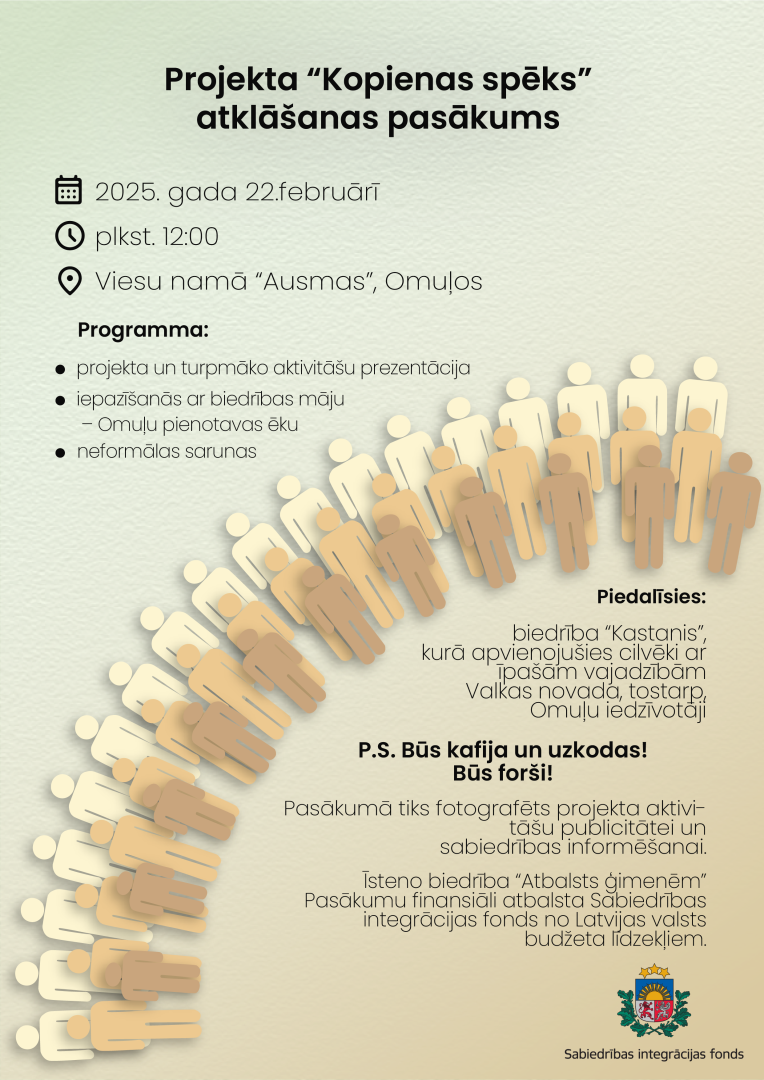 Projekta "Kopienas spēks" atklāšanas pasākums

2025. gada 22.februārī

plkst. 12:00

Viesu namā "Ausmas", Omuļos

Programma:

• projekta un turpmāko aktivitāšu prezentācija
• iepazīšanās ar biedrības māju – Omuļu pienotavas ēku
• neformālas sarunas

Piedalīsies:

biedrība "Kastanis", kurā apvienojušies cilvēki ar īpašām vajadzībām Valkas novadā, tostarp, Omuļu iedzīvotāji

P.S. Būs kafija un uzkodas!
Būs forši!

Pasākumā tiks fotografēts projekta aktivitāšu publicitātei un sabiedrības informēšanai.

Īsteno biedrība "Atbalsts ģimenēm" Pasākumu finansiāli atbalsta Sabiedrības integrācijas fonds no Latvijas valsts budžeta līdzekļiem.

Sabiedrības integrācijas fonds